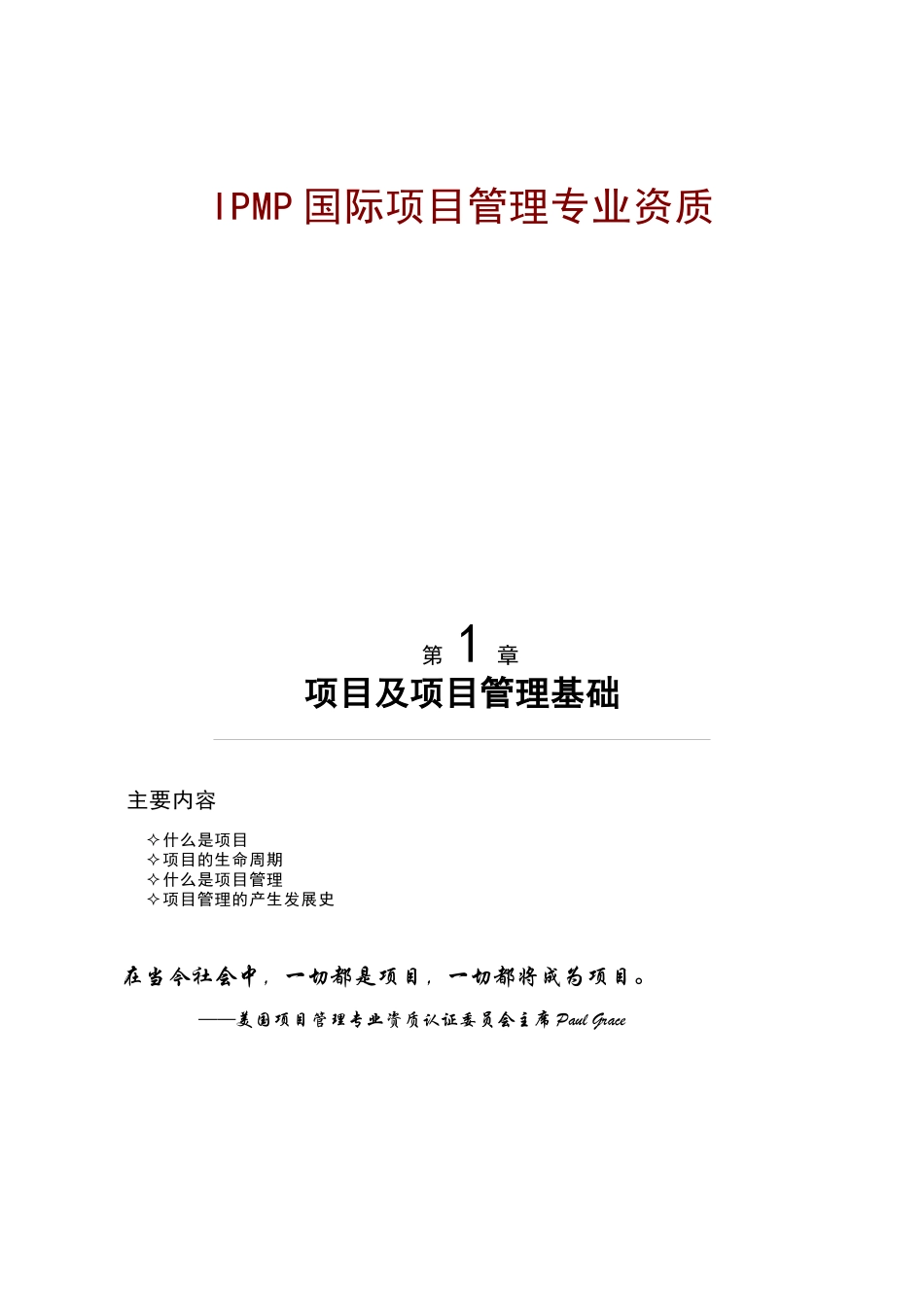 IPMP 国际项目管理专业资质

第 1 章
项目及项目管理基础

主要内容

✧什么是项目
✧项目的生命周期
✧什么是项目管理
✧项目管理的产生发展史

在当今社会中，一切都是项目，一切都将成为项目。

——美国项目管理专业资质认证委员会主席 Paul Grace